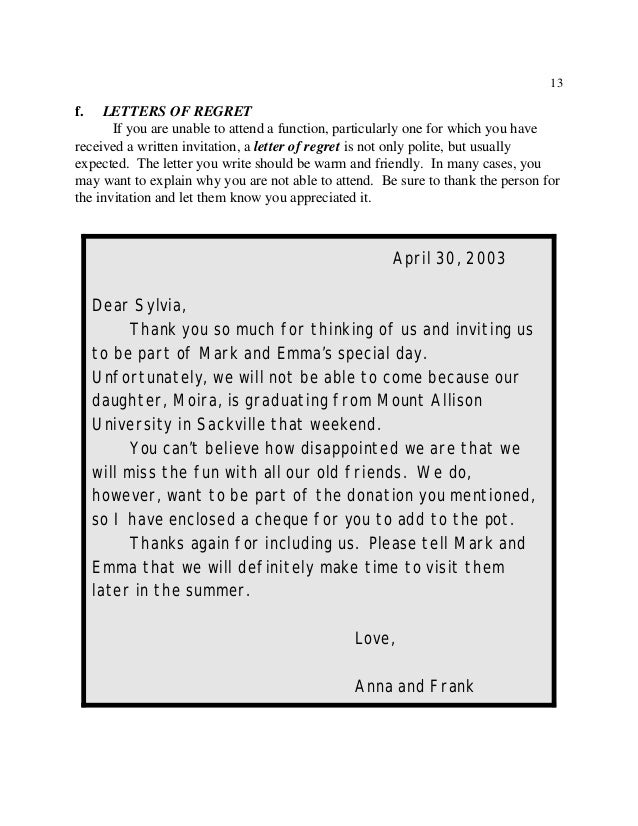 13

f. LETTERS OF REGRET

If you are unable to attend a function, particularly one for which you have received a written invitation, a letter of regret is not only polite, but usually expected. The letter you write should be warm and friendly. In many cases, you may want to explain why you are not able to attend. Be sure to thank the person for the invitation and let them know you appreciated it.

April 30, 2003

Dear Sylvia,

Thank you so much for thinking of us and inviting us to be part of Mark and Emma's special day. Unfortunately, we will not be able to come because our daughter, Moira, is graduating from Mount Allison University in Sackville that weekend.

You can't believe how disappointed we are that we will miss the fun with all our old friends. We do, however, want to be part of the donation you mentioned, so I have enclosed a cheque for you to add to the pot.

Thanks again for including us. Please tell Mark and Emma that we will definitely make time to visit them later in the summer.

Love,

Anna and Frank